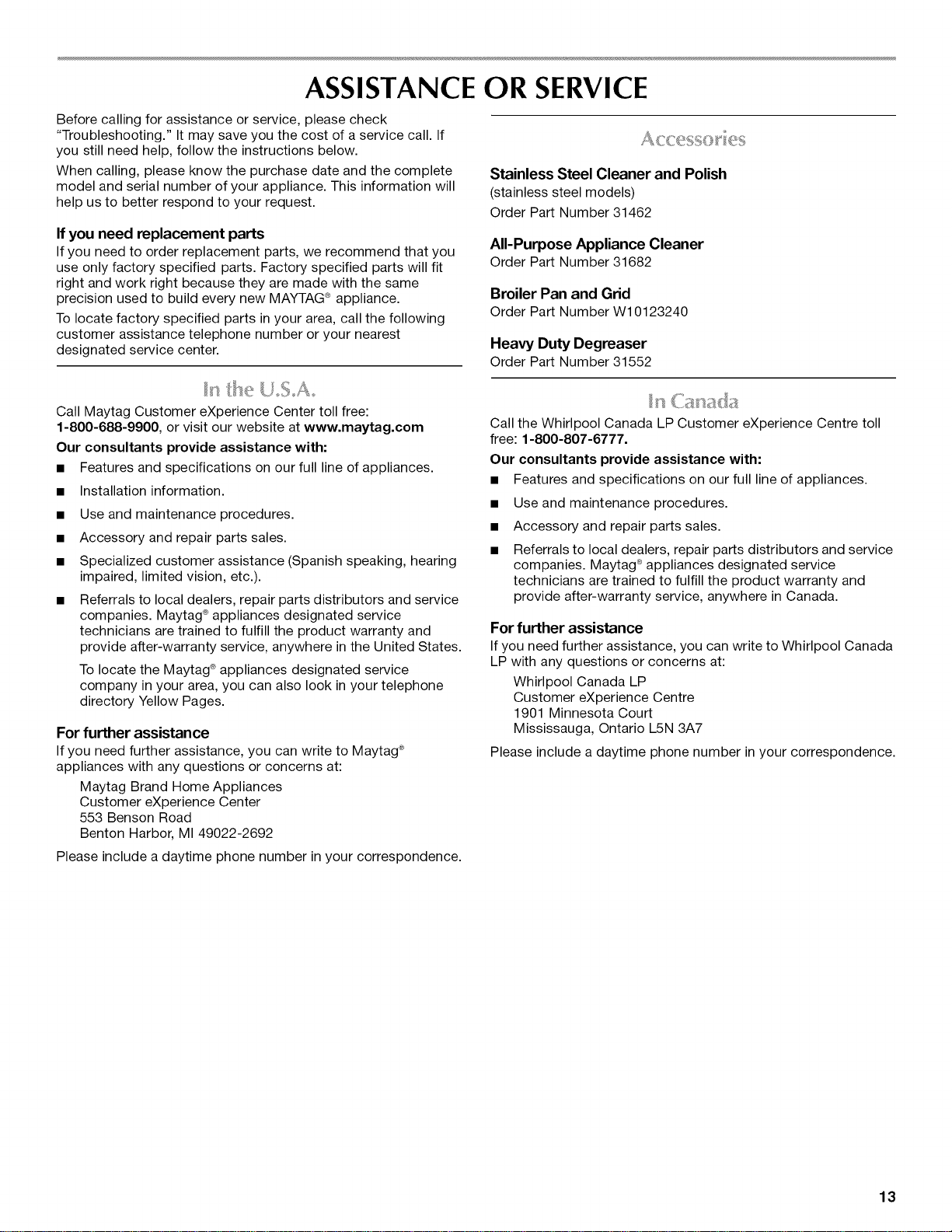 ASSISTANCE OR SERVICE

Before calling for assistance or service, please check "Troubleshooting." It may save you the cost of a service call. If you still need help, follow the instructions below.

When calling, please know the purchase date and the complete model and serial number of your appliance. This information will help us to better respond to your request.

If you need replacement parts

If you need to order replacement parts, we recommend that you use only factory specified parts. Factory specified parts will fit right and work right because they are made with the same precision used to build every new MAYTAG® appliance.

To locate factory specified parts in your area, call the following customer assistance telephone number or your nearest designated service center.

In the U.S.A.

Call Maytag Customer eXperience Center toll free: 1-800-688-9900, or visit our website at www.maytag.com

Our consultants provide assistance with:

• Features and specifications on our full line of appliances.
• Installation information.
• Use and maintenance procedures.
• Accessory and repair parts sales.
• Specialized customer assistance (Spanish speaking, hearing impaired, limited vision, etc.).
• Referrals to local dealers, repair parts distributors and service companies. Maytag® appliances designated service technicians are trained to fulfill the product warranty and provide after-warranty service, anywhere in the United States.

To locate the Maytag® appliances designated service company in your area, you can also look in your telephone directory Yellow Pages.

For further assistance

If you need further assistance, you can write to Maytag® appliances with any questions or concerns at:

Maytag Brand Home Appliances
Customer eXperience Center
553 Benson Road
Benton Harbor, MI 49022-2692

Please include a daytime phone number in your correspondence.

Accessories

Stainless Steel Cleaner and Polish
(stainless steel models)
Order Part Number 31462

All-Purpose Appliance Cleaner
Order Part Number 31682

Broiler Pan and Grid
Order Part Number W10123240

Heavy Duty Degreaser
Order Part Number 31552

In Canada

Call the Whirlpool Canada LP Customer eXperience Centre toll free: 1-800-807-6777.

Our consultants provide assistance with:

• Features and specifications on our full line of appliances.
• Use and maintenance procedures.
• Accessory and repair parts sales.
• Referrals to local dealers, repair parts distributors and service companies. Maytag® appliances designated service technicians are trained to fulfill the product warranty and provide after-warranty service, anywhere in Canada.

For further assistance

If you need further assistance, you can write to Whirlpool Canada LP with any questions or concerns at:

Whirlpool Canada LP
Customer eXperience Centre
1901 Minnesota Court
Mississauga, Ontario L5N 3A7

Please include a daytime phone number in your correspondence.

13